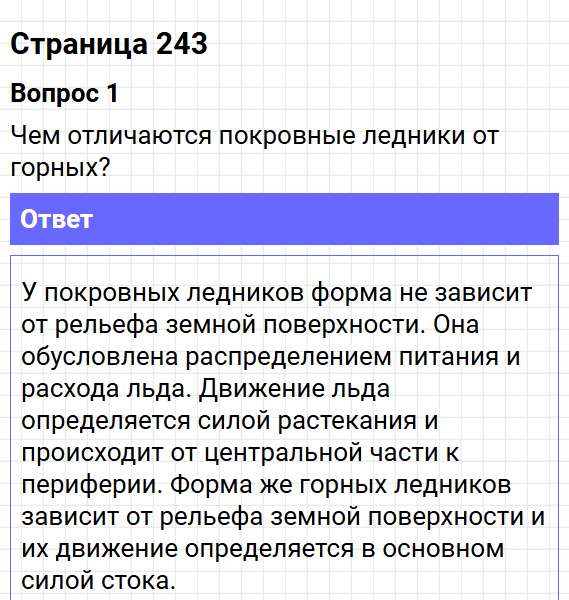 Страница 243

Вопрос 1

Чем отличаются покровные ледники от горных?

Ответ

У покровных ледников форма не зависит от рельефа земной поверхности. Она обусловлена распределением питания и расхода льда. Движение льда определяется силой растекания и происходит от центральной части к периферии. Форма же горных ледников зависит от рельефа земной поверхности и их движение определяется в основном силой стока.